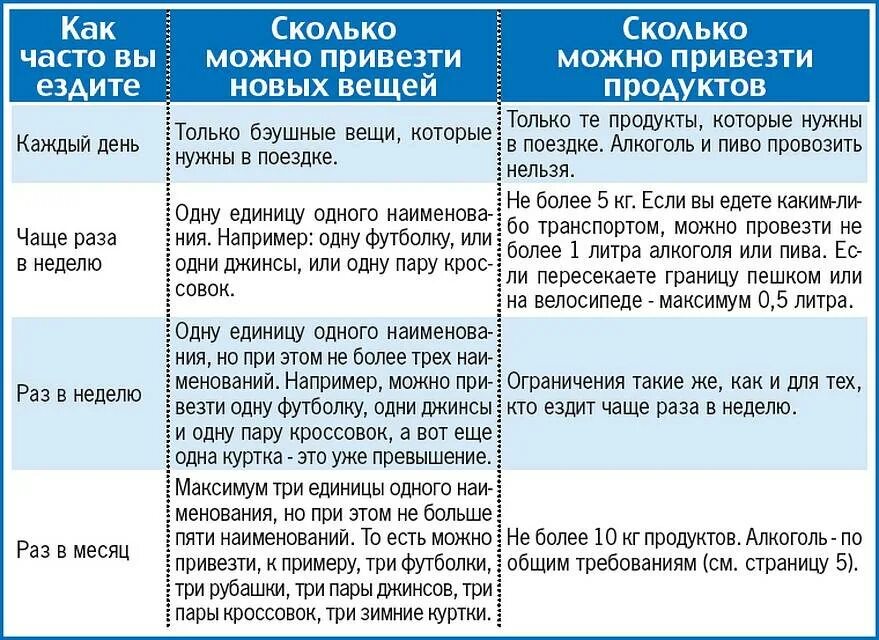 | Как часто вы ездите | Сколько можно привезти новых вещей | Сколько можно привезти продуктов |
|---|---|---|
| Каждый день | Только бэушные вещи, которые нужны в поездке. | Только те продукты, которые нужны в поездке. Алкоголь и пиво провозить нельзя. |
| Чаще раза в неделю | Одну единицу одного наименования. Например: одну футболку, или одни джинсы, или одну пару кроссовок. | Не более 5 кг. Если вы едете каким-либо транспортом, можно провезти не более 1 литра алкоголя или пива. Если пересекаете границу пешком или на велосипеде - максимум 0,5 литра. |
| Раз в неделю | Одну единицу одного наименования, но при этом не более трех наименований. Например, можно привезти одну футболку, одни джинсы и одну пару кроссовок, а вот еще одна куртка - это уже превышение. | Ограничения такие же, как и для тех, кто ездит чаще раза в неделю. |
| Раз в месяц | Максимум три единицы одного наименования, но при этом не больше пяти наименований. То есть можно привезти, к примеру, три футболки, три рубашки, три пары джинсов, три пары кроссовок, три зимние куртки. | Не более 10 кг продуктов. Алкоголь - по общим требованиям (см. страницу 5). |